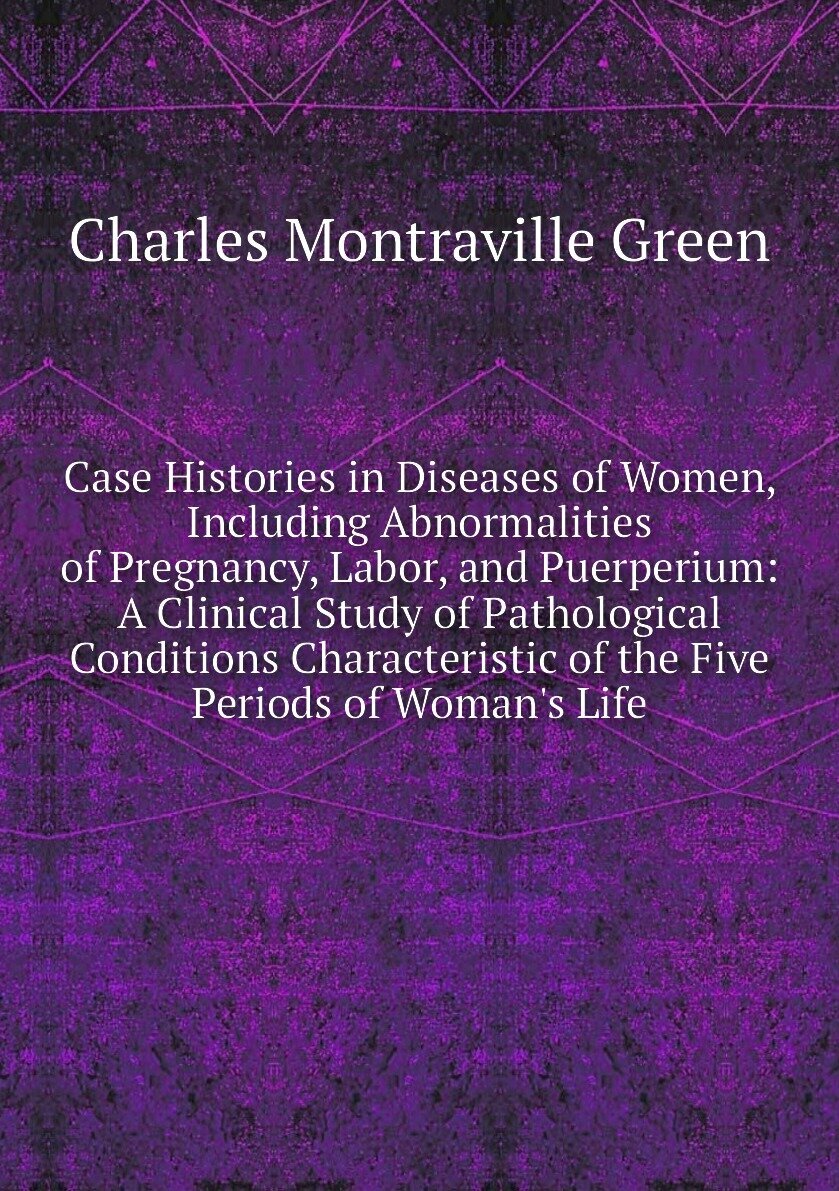 Charles Montraville Green

Case Histories in Diseases of Women, Including Abnormalities of Pregnancy, Labor, and Puerperium: A Clinical Study of Pathological Conditions Characteristic of the Five Periods of Woman's Life